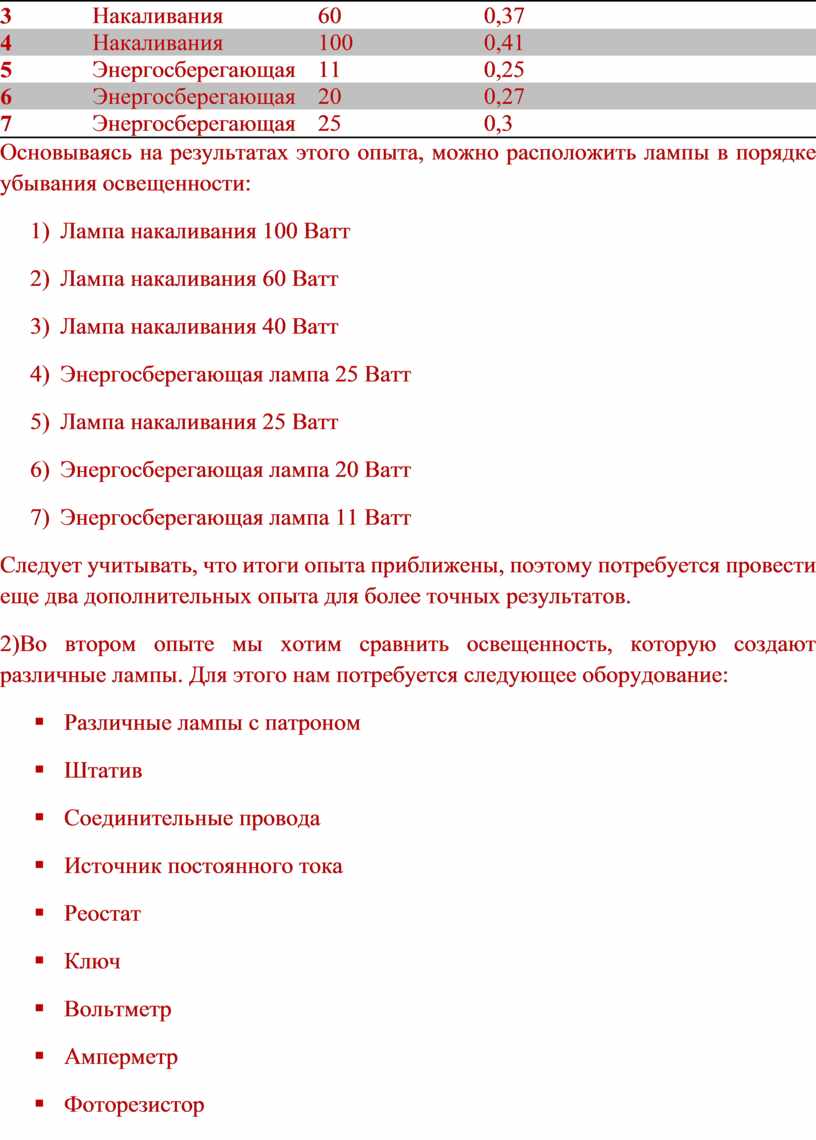 | 3 | Накаливания | 60 | 0,37 |
|---|---|---|---|
| 4 | Накаливания | 100 | 0,41 |
| 5 | Энергосберегающая | 11 | 0,25 |
| 6 | Энергосберегающая | 20 | 0,27 |
| 7 | Энергосберегающая | 25 | 0,3 |

Основываясь на результатах этого опыта, можно расположить лампы в порядке убывания освещенности:

1) Лампа накаливания 100 Ватт

2) Лампа накаливания 60 Ватт

3) Лампа накаливания 40 Ватт

4) Энергосберегающая лампа 25 Ватт

5) Лампа накаливания 25 Ватт

6) Энергосберегающая лампа 20 Ватт

7) Энергосберегающая лампа 11 Ватт

Следует учитывать, что итоги опыта приближены, поэтому потребуется провести еще два дополнительных опыта для более точных результатов.

2)Во втором опыте мы хотим сравнить освещенность, которую создают различные лампы. Для этого нам потребуется следующее оборудование:

▪ Различные лампы с патроном

▪ Штатив

▪ Соединительные провода

▪ Источник постоянного тока

▪ Реостат

▪ Ключ

▪ Вольтметр

▪ Амперметр

▪ Фоторезистор